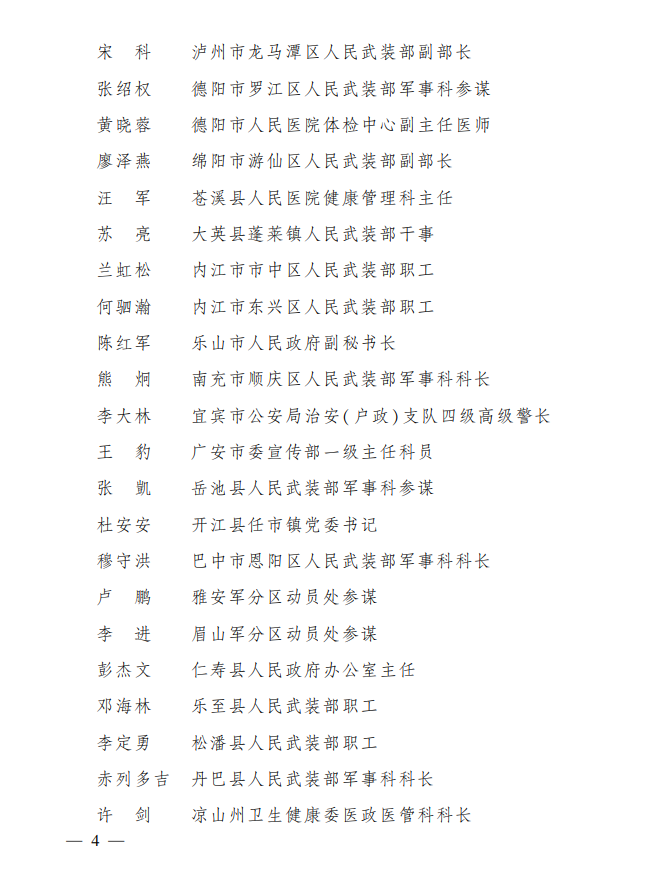 宋　科　泸州市龙马潭区人民武装部副部长
张绍权　德阳市罗江区人民武装部军事科参谋
黄晓蓉　德阳市人民医院体检中心副主任医师
廖泽燕　绵阳市游仙区人民武装部副部长
汪　军　苍溪县人民医院健康管理科主任
苏　亮　大英县蓬莱镇人民武装部干事
兰虹松　内江市市中区人民武装部职工
何驷瀚　内江市东兴区人民武装部职工
陈红军　乐山市人民政府副秘书长
熊　炯　南充市顺庆区人民武装部军事科科长
李大林　宜宾市公安局治安(户政)支队四级高级警长
王　豹　广安市委宣传部一级主任科员
张　凯　岳池县人民武装部军事科参谋
杜安安　开江县任市镇党委书记
穆守洪　巴中市恩阳区人民武装部军事科科长
卢　鹏　雅安军分区动员处参谋
李　进　眉山军分区动员处参谋
彭杰文　仁寿县人民政府办公室主任
邓海林　乐至县人民武装部职工
李定勇　松潘县人民武装部职工
赤列多吉　丹巴县人民武装部军事科科长
许　剑　凉山州卫生健康委医政医管科科长

— 4 —